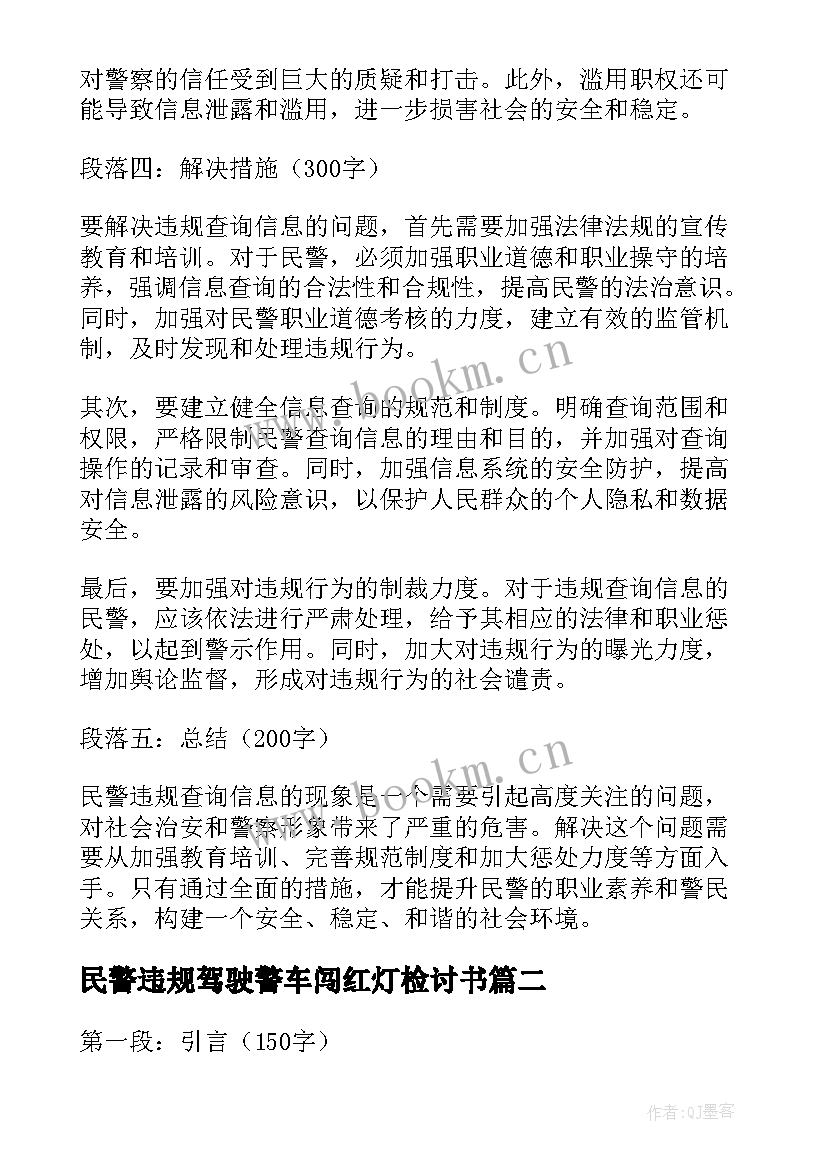 对警察的信任受到巨大的质疑和打击。此外，滥用职权还可能导致信息泄露和滥用，进一步损害社会的安全和稳定。

段落四：解决措施（300字）

要解决违规查询信息的问题，首先需要加强法律法规的宣传教育和培训。对于民警，必须加强职业道德和职业操守的培养，强调信息查询的合法性和合规性，提高民警的法治意识。同时，加强对民警职业道德考核的力度，建立有效的监管机制，及时发现和处理违规行为。

www.bookm.cn

其次，要建立健全信息查询的规范和制度。明确查询范围和权限，严格限制民警查询信息的理由和目的，并加强对查询操作的记录和审查。同时，加强信息系统的安全防护，提高对信息泄露的风险意识，以保护人民群众的个人隐私和数据安全。

最后，要加强对违规行为的制裁力度。对于违规查询信息的民警，应该依法进行严肃处理，给予其相应的法律和职业惩处，以起到警示作用。同时，加大对违规行为的曝光力度，增加舆论监督，形成对违规行为的社会谴责。

段落五：总结（200字）

www.bookm.cn

民警违规查询信息的现象是一个需要引起高度关注的问题，对社会治安和警察形象带来了严重的危害。解决这个问题需要从加强教育培训、完善规范制度和加大惩处力度等方面入手。只有通过全面的措施，才能提升民警的职业素养和警民关系，构建一个安全、稳定、和谐的社会环境。

民警违规驾驶警车闯红灯检讨书篇二

第一段：引言（150字）

作者:QJ墨客